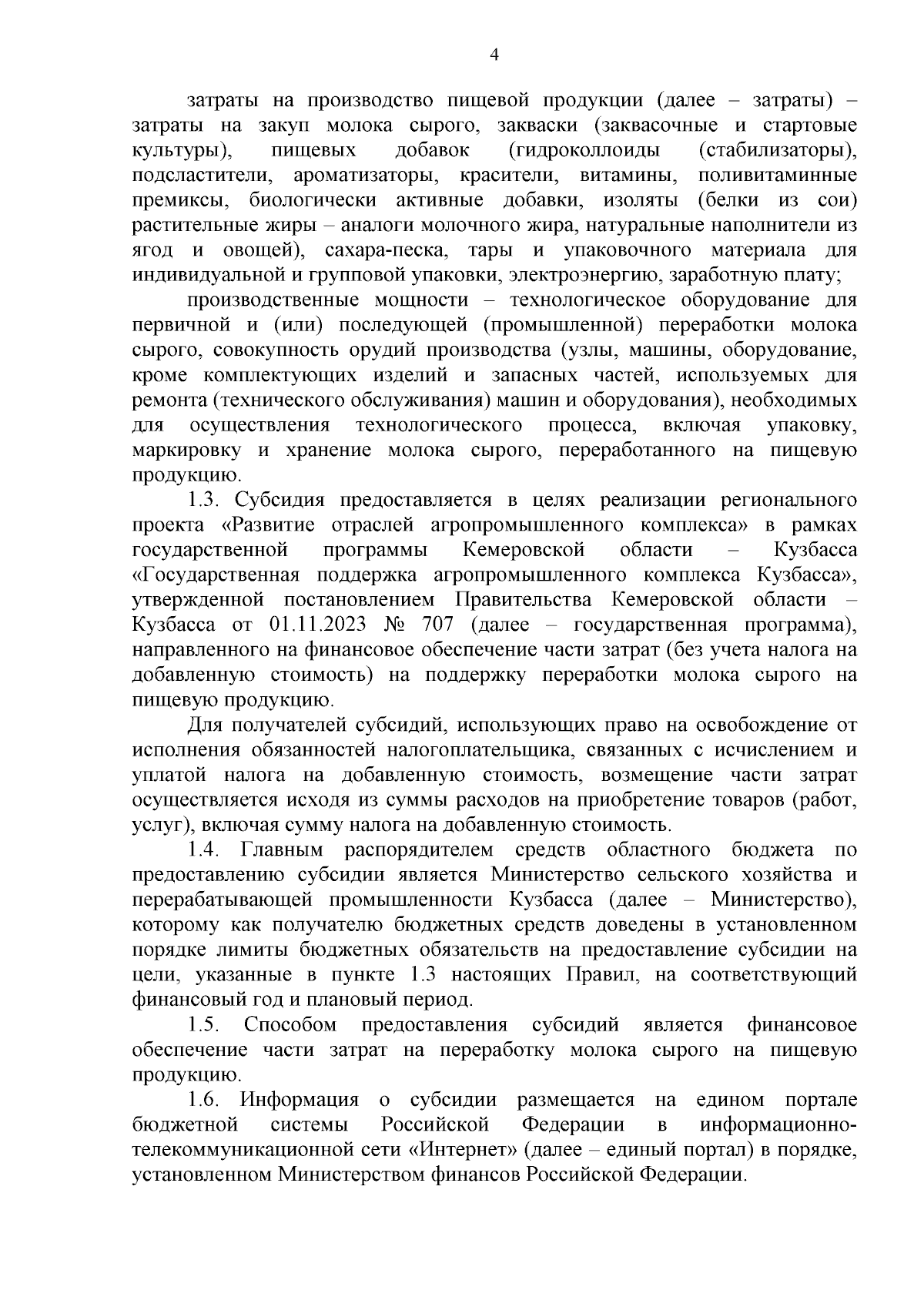 4

затраты на производство пищевой продукции (далее – затраты) – затраты на закуп молока сырого, закваски (заквасочные и стартовые культуры), пищевых добавок (гидроколлоиды (стабилизаторы), подсластители, ароматизаторы, красители, витамины, поливитаминные премиксы, биологически активные добавки, изоляты (белки из сои) растительные жиры – аналоги молочного жира, натуральные наполнители из ягод и овощей), сахара-песка, тары и упаковочного материала для индивидуальной и групповой упаковки, электроэнергию, заработную плату;

производственные мощности – технологическое оборудование для первичной и (или) последующей (промышленной) переработки молока сырого, совокупность орудий производства (узлы, машины, оборудование, кроме комплектующих изделий и запасных частей, используемых для ремонта (технического обслуживания) машин и оборудования), необходимых для осуществления технологического процесса, включая упаковку, маркировку и хранение молока сырого, переработанного на пищевую продукцию.

1.3. Субсидия предоставляется в целях реализации регионального проекта «Развитие отраслей агропромышленного комплекса» в рамках государственной программы Кемеровской области – Кузбасса «Государственная поддержка агропромышленного комплекса Кузбасса», утвержденной постановлением Правительства Кемеровской области – Кузбасса от 01.11.2023 № 707 (далее – государственная программа), направленного на финансовое обеспечение части затрат (без учета налога на добавленную стоимость) на поддержку переработки молока сырого на пищевую продукцию.

Для получателей субсидий, использующих право на освобождение от исполнения обязанностей налогоплательщика, связанных с исчислением и уплатой налога на добавленную стоимость, возмещение части затрат осуществляется исходя из суммы расходов на приобретение товаров (работ, услуг), включая сумму налога на добавленную стоимость.

1.4. Главным распорядителем средств областного бюджета по предоставлению субсидии является Министерство сельского хозяйства и перерабатывающей промышленности Кузбасса (далее – Министерство), которому как получателю бюджетных средств доведены в установленном порядке лимиты бюджетных обязательств на предоставление субсидии на цели, указанные в пункте 1.3 настоящих Правил, на соответствующий финансовый год и плановый период.

1.5. Способом предоставления субсидий является финансовое обеспечение части затрат на переработку молока сырого на пищевую продукцию.

1.6. Информация о субсидии размещается на едином портале бюджетной системы Российской Федерации в информационно-телекоммуникационной сети «Интернет» (далее – единый портал) в порядке, установленном Министерством финансов Российской Федерации.